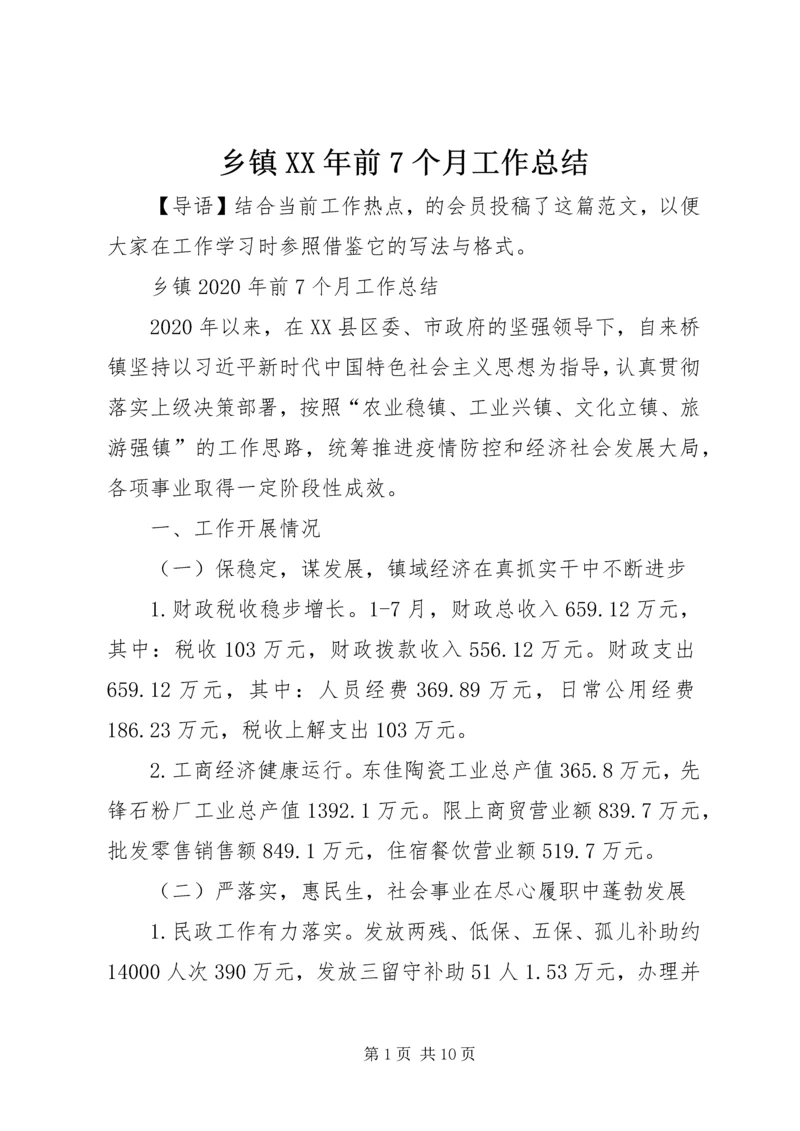 乡镇XX年前7个月工作总结

【导语】结合当前工作热点，的会员投稿了这篇范文，以便大家在工作学习时参照借鉴它的写法与格式。

乡镇2020年前7个月工作总结

2020年以来，在XX县区委、市政府的坚强领导下，自来桥镇坚持以习近平新时代中国特色社会主义思想为指导，认真贯彻落实上级决策部署，按照“农业稳镇、工业兴镇、文化立镇、旅游强镇”的工作思路，统筹推进疫情防控和经济社会发展大局，各项事业取得一定阶段性成效。

一、工作开展情况

（一）保稳定，谋发展，镇域经济在真抓实干中不断进步

1.财政税收稳步增长。1-7月，财政总收入659.12万元，其中：税收103万元，财政拨款收入556.12万元。财政支出659.12万元，其中：人员经费369.89万元，日常公用经费186.23万元，税收上解支出103万元。

2.工商经济健康运行。东佳陶瓷工业总产值365.8万元，先锋石粉厂工业总产值1392.1万元。限上商贸营业额839.7万元，批发零售销售额849.1万元，住宿餐饮营业额519.7万元。

（二）严落实，惠民生，社会事业在尽心履职中蓬勃发展

1.民政工作有力落实。发放两残、低保、五保、孤儿补助约14000人次390万元，发放三留守补助51人1.53万元，办理并

第1页 共10页